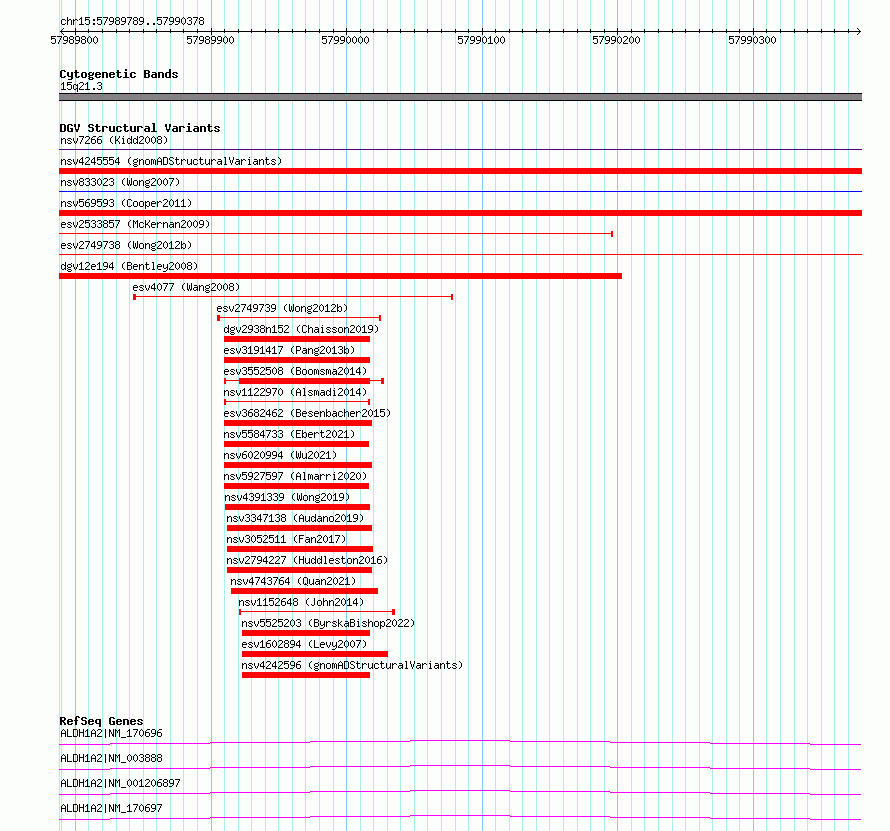 chr15:57989789..57990378

57989800 57989900 57990000 57990100 57990200 57990300

Cytogenetic Bands
15q21.3

DGV Structural Variants
nsv7266 (Kidd2008)
nsv4245554 (gnomADStructuralVariants)
nsv833023 (Wong2007)
nsv569593 (Cooper2011)
esv2533857 (McKernan2009)
esv2749738 (Wong2012b)
dgv12e194 (Bentley2008)
esv4077 (Wang2008)
esv2749739 (Wong2012b)
dgv2938n152 (Chaisson2019)
esv3191417 (Pang2013b)
esv3552508 (Boomsma2014)
nsv1122970 (Alsmadi2014)
esv3682462 (Besenbacher2015)
nsv5584733 (Ebert2021)
nsv6020994 (Wu2021)
nsv5927597 (Almarri2020)
nsv4391339 (Wong2019)
nsv3347138 (Audano2019)
nsv3052511 (Fan2017)
nsv2794227 (Huddleston2016)
nsv4743764 (Quan2021)
nsv1152648 (John2014)
nsv5525203 (ByrskaBishop2022)
esv1602894 (Levy2007)
nsv4242596 (gnomADStructuralVariants)

RefSeq Genes
ALDH1A2|NM_170696
ALDH1A2|NM_003888
ALDH1A2|NM_001206897
ALDH1A2|NM_170697